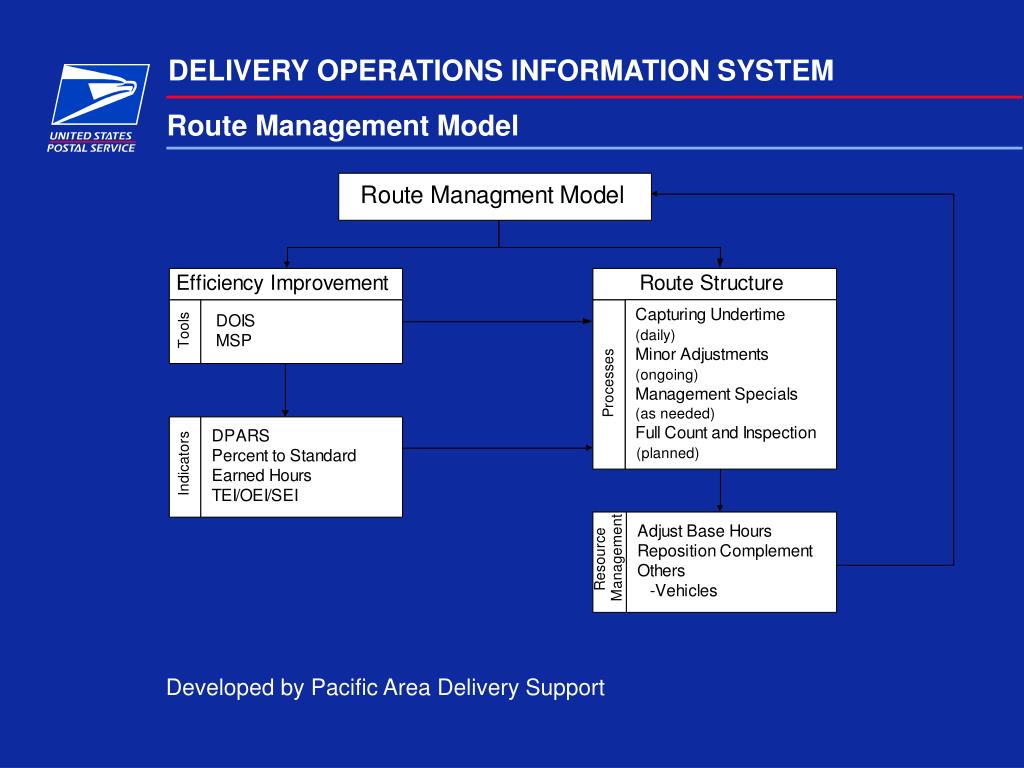 UNITED STATES
POSTAL SERVICE

DELIVERY OPERATIONS INFORMATION SYSTEM

Route Management Model

Route Managment Model

Efficiency Improvement

Tools

DOIS
MSP

Indicators

DPARS
Percent to Standard
Earned Hours
TEI/OEI/SEI

Route Structure

Processes

Capturing Undertime
(daily)
Minor Adjustments
(ongoing)
Management Specials
(as needed)
Full Count and Inspection
(planned)

Resource Management

Adjust Base Hours
Reposition Complement
Others
-Vehicles

Developed by Pacific Area Delivery Support